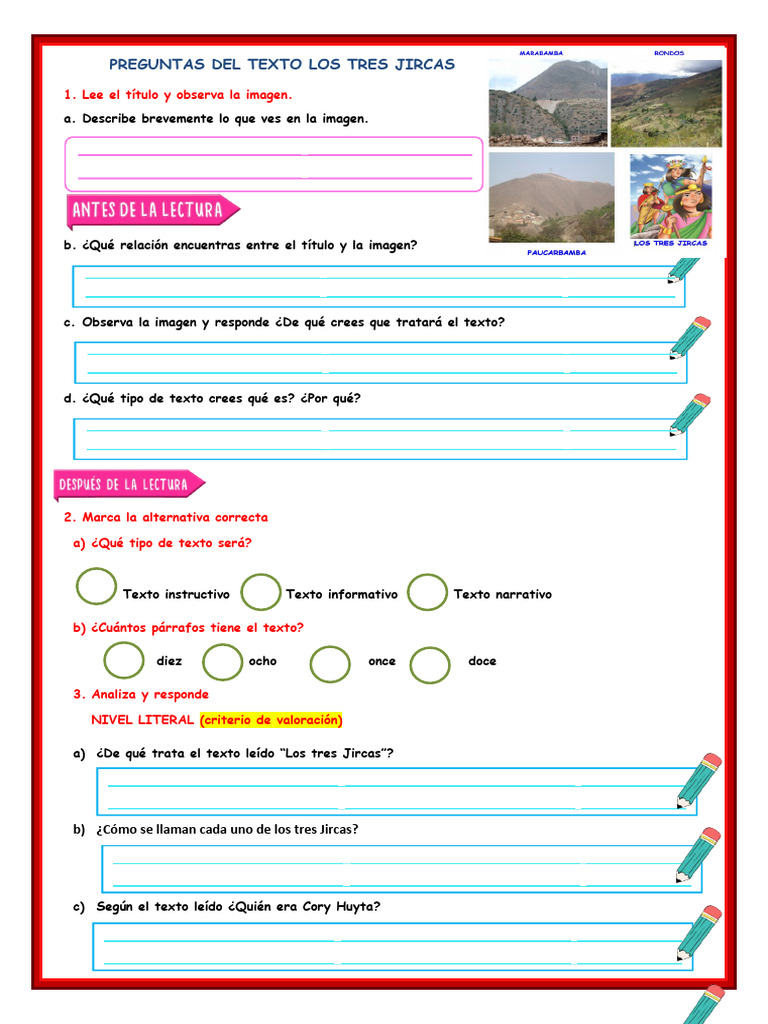 PREGUNTAS DEL TEXTO LOS TRES JIRCAS

MARABAMBA

RONDOS

PAUCARBAMBA

LOS TRES JIRCAS

1. Lee el título y observa la imagen.

a. Describe brevemente lo que ves en la imagen.

ANTES DE LA LECTURA

b. ¿Qué relación encuentras entre el título y la imagen?

c. Observa la imagen y responde ¿De qué crees que tratará el texto?

d. ¿Qué tipo de texto crees qué es? ¿Por qué?

DESPUÉS DE LA LECTURA

2. Marca la alternativa correcta

a) ¿Qué tipo de texto será?

Texto instructivo Texto informativo Texto narrativo

b) ¿Cuántos párrafos tiene el texto?

diez ocho once doce

3. Analiza y responde

NIVEL LITERAL (criterio de valoración)

a) ¿De qué trata el texto leído "Los tres Jircas"?

b) ¿Cómo se llaman cada uno de los tres Jircas?

c) Según el texto leído ¿Quién era Cory Huyta?